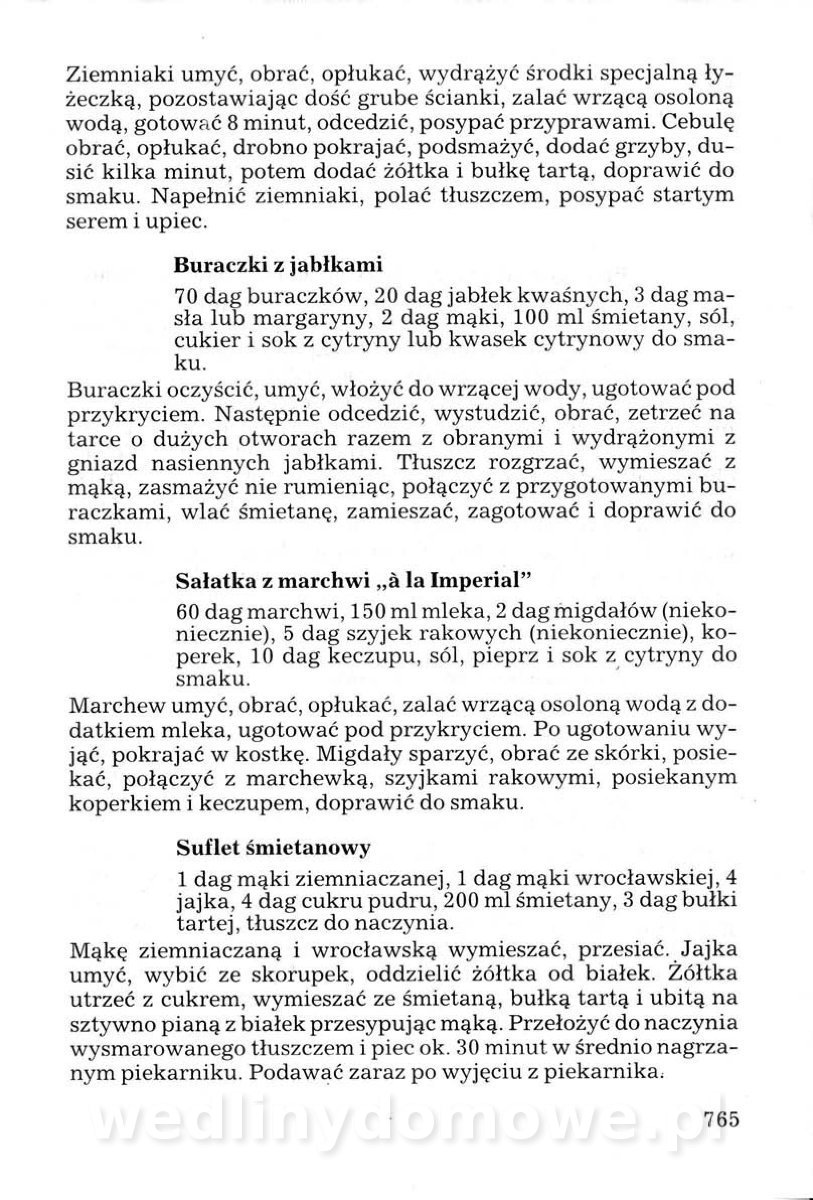 Ziemniaki umyć, obrać, opłukać, wydrążyć środki specjalną łyżeczką, pozostawiając dość grube ścianki, zalać wrzącą osoloną wodą, gotować 8 minut, odcedzić, posypać przyprawami. Cebulę obrać, opłukać, drobno pokrajać, podsmażyć, dodać grzyby, dusić kilka minut, potem dodać żółtka i bułkę tartą, doprawić do smaku. Napełnić ziemniaki, polać tłuszczem, posypać startym serem i upiec.

Buraczki z jabłkami

70 dag buraczków, 20 dag jabłek kwaśnych, 3 dag masła lub margaryny, 2 dag mąki, 100 ml śmietany, sól, cukier i sok z cytryny lub kwasek cytrynowy do smaku.

Buraczki oczyścić, umyć, włożyć do wrzącej wody, ugotować pod przykryciem. Następnie odcedzić, wystudzić, obrać, zetrzeć na tarce o dużych otworach razem z obranymi i wydrążonymi z gniazd nasiennych jabłkami. Tłuszcz rozgrzać, wymieszać z mąką, zasmażyć nie rumieniąc, połączyć z przygotowanymi buraczkami, wlać śmietanę, zamieszać, zagotować i doprawić do smaku.

Sałatka z marchwi „à la Imperial"

60 dag marchwi, 150 ml mleka, 2 dag migdałów (niekoniecznie), 5 dag szyjek rakowych (niekoniecznie), koperek, 10 dag keczupu, sól, pieprz i sok z cytryny do smaku.

Marchew umyć, obrać, opłukać, zalać wrzącą osoloną wodą z dodatkiem mleka, ugotować pod przykryciem. Po ugotowaniu wyjąć, pokrajać w kostkę. Migdały sparzyć, obrać ze skórki, posiekać, połączyć z marchewką, szyjkami rakowymi, posiekanym koperkiem i keczupem, doprawić do smaku.

Suflet śmietanowy

1 dag mąki ziemniaczanej, 1 dag mąki wrocławskiej, 4 jajka, 4 dag cukru pudru, 200 ml śmietany, 3 dag bułki tartej, tłuszcz do naczynia.

Mąkę ziemniaczaną i wrocławską wymieszać, przesiać. Jajka umyć, wybić ze skorupek, oddzielić żółtka od białek. Żółtka utrzeć z cukrem, wymieszać ze śmietaną, bułką tartą i ubitą na sztywno pianą z białek przesypując mąką. Przełożyć do naczynia wysmarowanego tłuszczem i piec ok. 30 minut w średnio nagrzanym piekarniku. Podawać zaraz po wyjęciu z piekarnika.

wedlinydomowe.pl

765